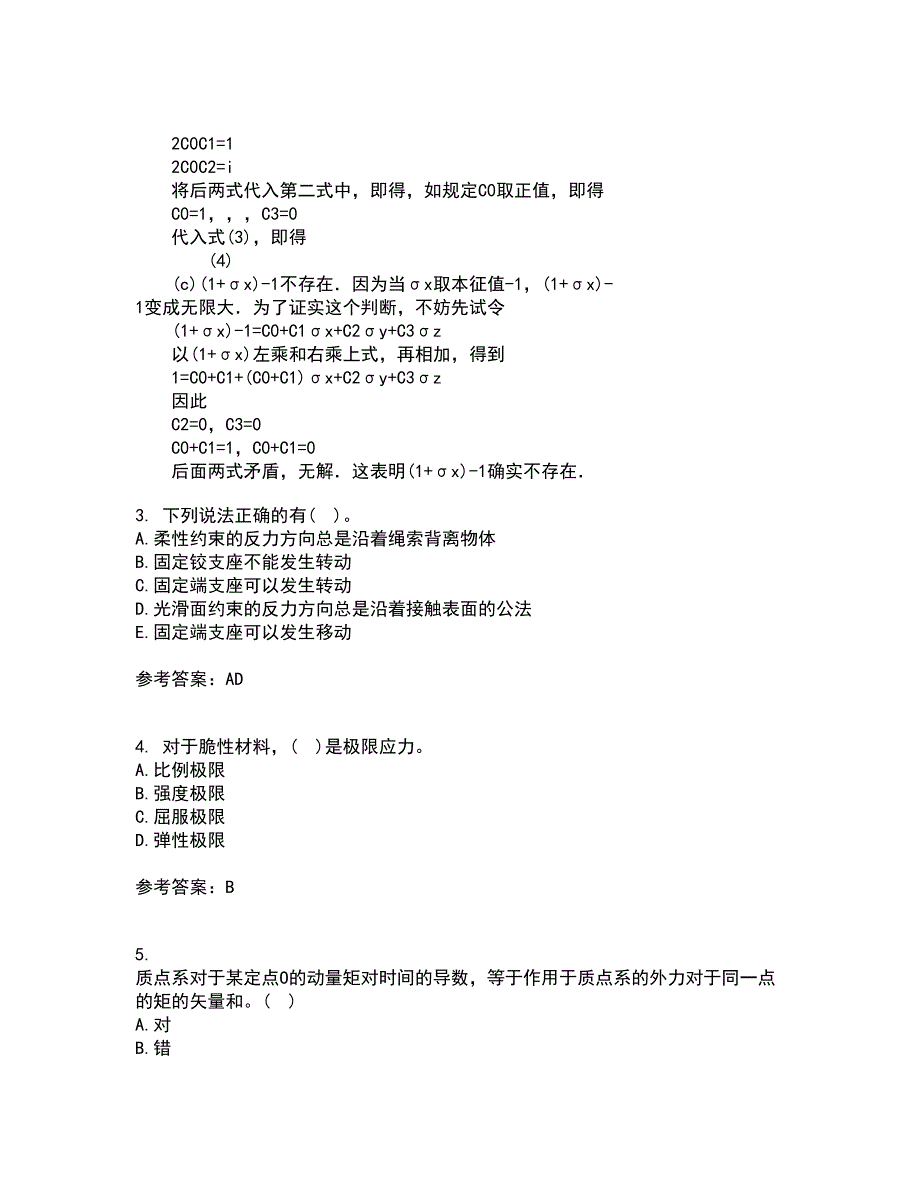 2C0C1=1

2C0C2=i

将后两式代入第二式中，即得，如规定C0取正值，即得

C0=1，，，C3=0

代入式(3)，即得

(4)

(c)(1+σx)-1不存在．因为当σx取本征值-1，(1+σx)-1变成无限大．为了证实这个判断，不妨先试令

(1+σx)-1=C0+C1σx+C2σy+C3σz

以(1+σx)左乘和右乘上式，再相加，得到

1=C0+C1+(C0+C1)σx+C2σy+C3σz

因此

C2=0，C3=0

C0+C1=1，C0+C1=0

后面两式矛盾，无解．这表明(1+σx)-1确实不存在．

3. 下列说法正确的有( )。
A.柔性约束的反力方向总是沿着绳索背离物体
B.固定铰支座不能发生转动
C.固定端支座可以发生转动
D.光滑面约束的反力方向总是沿着接触表面的公法
E.固定端支座可以发生移动

参考答案：AD

4. 对于脆性材料，( )是极限应力。
A.比例极限
B.强度极限
C.屈服极限
D.弹性极限

参考答案：B

5.
质点系对于某定点O的动量矩对时间的导数，等于作用于质点系的外力对于同一点的矩的矢量和。( )
A.对
B.错